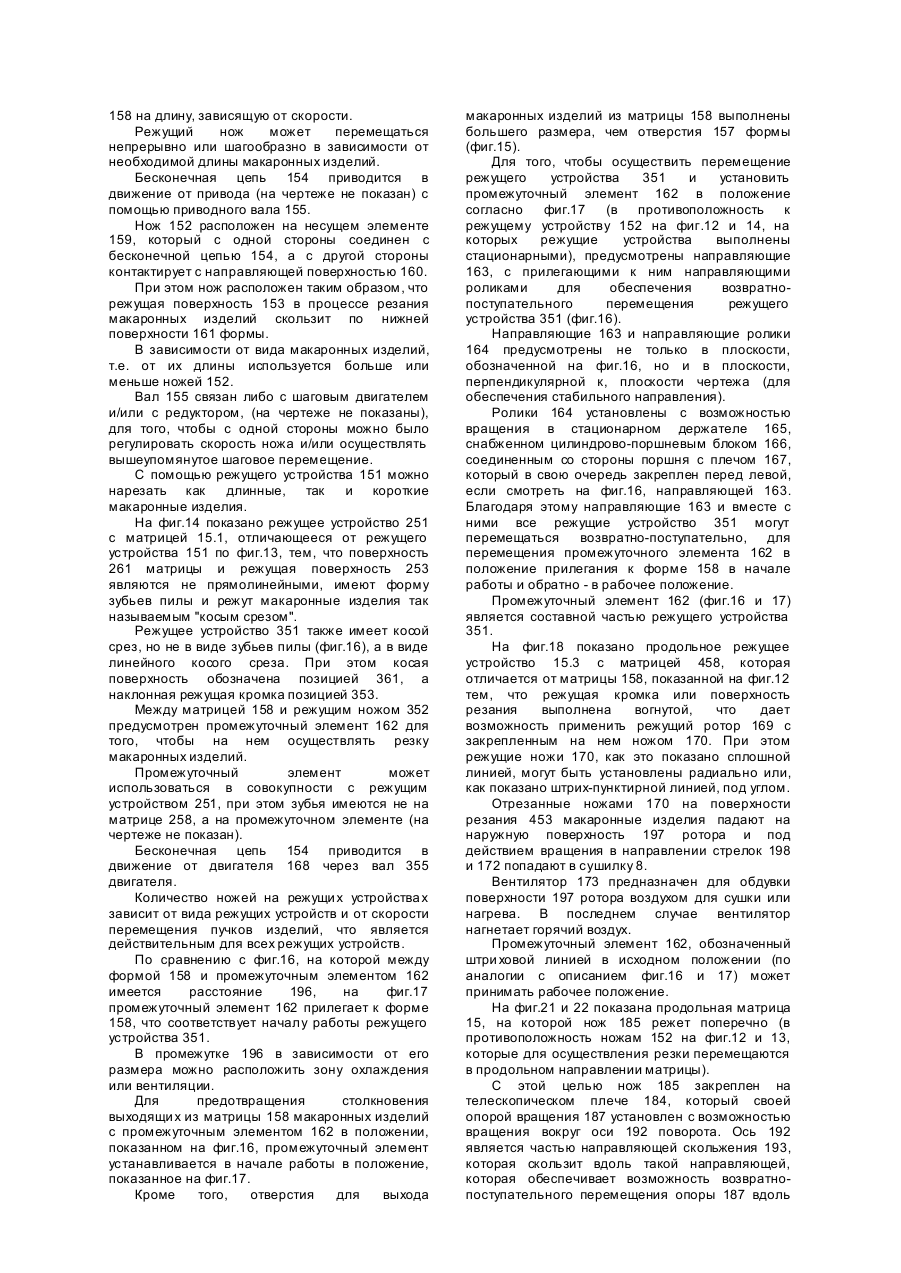 158 на длину, зависящую от скорости.

Режущий нож может перемещаться непрерывно или шагообразно в зависимости от необходимой длины макаронных изделий.

Бесконечная цепь 154 приводится в движение от привода (на чертеже не показан) с помощью приводного вала 155.

Нож 152 расположен на несущем элементе 159, который с одной стороны соединен с бесконечной цепью 154, а с другой стороны контактирует с направляющей поверхностью 160.

При этом нож расположен таким образом, что режущая поверхность 153 в процессе резания макаронных изделий скользит по нижней поверхности 161 формы.

В зависимости от вида макаронных изделий, т.е. от их длины используется больше или меньше ножей 152.

Вал 155 связан либо с шаговым двигателем и/или с редуктором, (на чертеже не показаны), для того, чтобы с одной стороны можно было регулировать скорость ножа и/или осуществлять вышеупомянутое шаговое перемещение.

С помощью режущего устройства 151 можно нарезать как длинные, так и короткие макаронные изделия.

На фиг.14 показано режущее устройство 251 с матрицей 15.1, отличающееся от режущего устройства 151 по фиг.13, тем, что поверхность 261 матрицы и режущая поверхность 253 являются не прямолинейными, имеют форму зубьев пилы и режут макаронные изделия так называемым "косым срезом".

Режущее устройство 351 также имеет косой срез, но не в виде зубьев пилы (фиг.16), а в виде линейного косого среза. При этом косая поверхность обозначена позицией 361, а наклонная режущая кромка позицией 353.

Между матрицей 158 и режущим ножом 352 предусмотрен промежуточный элемент 162 для того, чтобы на нем осуществлять резку макаронных изделий.

Промежуточный элемент может использоваться в совокупности с режущим устройством 251, при этом зубья имеются не на матрице 258, а на промежуточном элементе (на чертеже не показан).

Бесконечная цепь 154 приводится в движение от двигателя 168 через вал 355 двигателя.

Количество ножей на режущих устройствах зависит от вида режущих устройств и от скорости перемещения пучков изделий, что является действительным для всех режущих устройств.

По сравнению с фиг.16, на которой между формой 158 и промежуточным элементом 162 имеется расстояние 196, на фиг.17 промежуточный элемент 162 прилегает к форме 158, что соответствует началу работы режущего устройства 351.

В промежутке 196 в зависимости от его размера можно расположить зону охлаждения или вентиляции.

Для предотвращения столкновения выходящих из матрицы 158 макаронных изделий с промежуточным элементом 162 в положении, показанном на фиг.16, промежуточный элемент устанавливается в начале работы в положение, показанное на фиг.17.

Кроме того, отверстия для выхода макаронных изделий из матрицы 158 выполнены большего размера, чем отверстия 157 формы (фиг.15).

Для того, чтобы осуществить перемещение режущего устройства 351 и установить промежуточный элемент 162 в положение согласно фиг.17 (в противоположность к режущему устройству 152 на фиг.12 и 14, на которых режущие устройства выполнены стационарными), предусмотрены направляющие 163, с прилегающими к ним направляющими роликами для обеспечения возвратно-поступательного перемещения режущего устройства 351 (фиг.16).

Направляющие 163 и направляющие ролики 164 предусмотрены не только в плоскости, обозначенной на фиг.16, но и в плоскости, перпендикулярной к, плоскости чертежа (для обеспечения стабильного направления).

Ролики 164 установлены с возможностью вращения в стационарном держателе 165, снабженном цилиндрово-поршневым блоком 166, соединенным со стороны поршня с плечом 167, который в свою очередь закреплен перед левой, если смотреть на фиг.16, направляющей 163. Благодаря этому направляющие 163 и вместе с ними все режущие устройство 351 могут перемещаться возвратно-поступательно, для перемещения промежуточного элемента 162 в положение прилегания к форме 158 в начале работы и обратно - в рабочее положение.

Промежуточный элемент 162 (фиг.16 и 17) является составной частью режущего устройства 351.

На фиг.18 показано продольное режущее устройство 15.3 с матрицей 458, которая отличается от матрицы 158, показанной на фиг.12 тем, что режущая кромка или поверхность резания выполнена вогнутой, что дает возможность применить режущий ротор 169 с закрепленным на нем ножом 170. При этом режущие ножи 170, как это показано сплошной линией, могут быть установлены радиально или, как показано штрих-пунктирной линией, под углом.

Отрезанные ножами 170 на поверхности резания 453 макаронные изделия падают на наружную поверхность 197 ротора и под действием вращения в направлении стрелок 198 и 172 попадают в сушилку 8.

Вентилятор 173 предназначен для обдувки поверхности 197 ротора воздухом для сушки или нагрева. В последнем случае вентилятор нагнетает горячий воздух.

Промежуточный элемент 162, обозначенный штриховой линией в исходном положении (по аналогии с описанием фиг.16 и 17) может принимать рабочее положение.

На фиг.21 и 22 показана продольная матрица 15, на которой нож 185 режет поперечно (в противоположность ножам 152 на фиг.12 и 13, которые для осуществления резки перемещаются в продольном направлении матрицы).

С этой целью нож 185 закреплен на телескопическом плече 184, который своей опорой вращения 187 установлен с возможностью вращения вокруг оси 192 поворота. Ось 192 является частью направляющей скольжения 193, которая скользит вдоль такой направляющей, которая обеспечивает возможность возвратно-поступательного перемещения опоры 187 вдоль